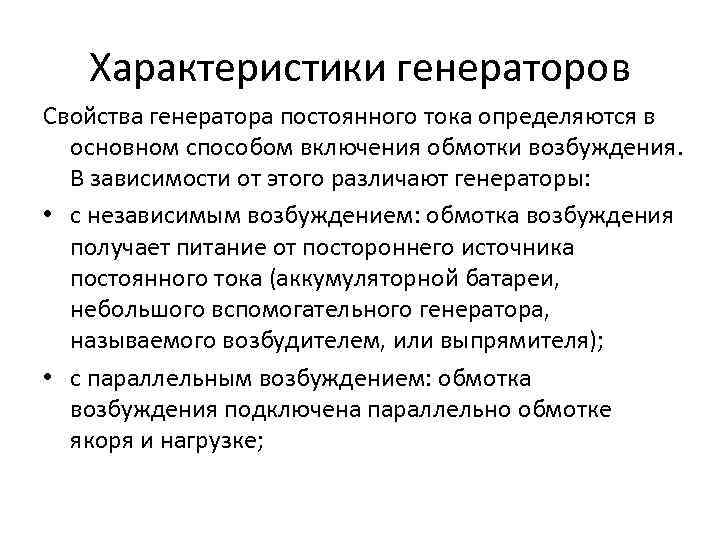 Характеристики генераторов

Свойства генератора постоянного тока определяются в основном способом включения обмотки возбуждения. В зависимости от этого различают генераторы:

• с независимым возбуждением: обмотка возбуждения получает питание от постороннего источника постоянного тока (аккумуляторной батареи, небольшого вспомогательного генератора, называемого возбудителем, или выпрямителя);

• с параллельным возбуждением: обмотка возбуждения подключена параллельно обмотке якоря и нагрузке;